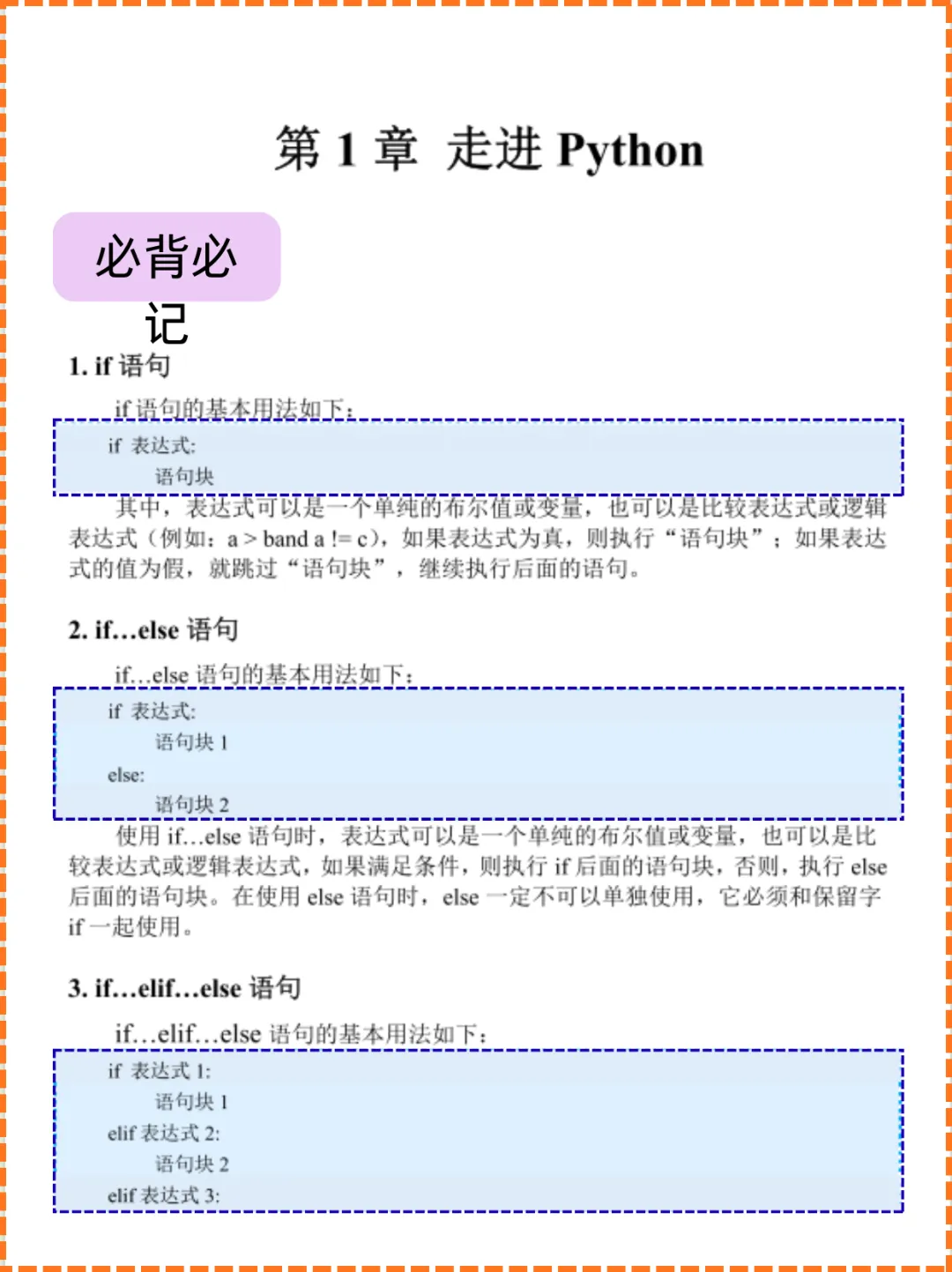 第 1 章 走进 Python

必背必记

1. if 语句

if 语句的基本用法如下：

if 表达式:
    语句块

其中，表达式可以是一个单纯的布尔值或变量，也可以是比较表达式或逻辑表达式（例如：a > band a != c），如果表达式为真，则执行“语句块”；如果表达式的值为假，就跳过“语句块”，继续执行后面的语句。

2. if…else 语句

if…else 语句的基本用法如下：

if 表达式:
    语句块 1
else:
    语句块 2

使用 if…else 语句时，表达式可以是一个单纯的布尔值或变量，也可以是比较表达式或逻辑表达式，如果满足条件，则执行 if 后面的语句块，否则，执行 else 后面的语句块。在使用 else 语句时，else 一定不可以单独使用，它必须和保留字 if 一起使用。

3. if…elif…else 语句

if…elif…else 语句的基本用法如下：

if 表达式 1:
    语句块 1
elif 表达式 2:
    语句块 2
elif 表达式 3: